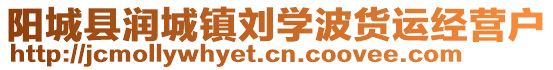 阳城县润城镇刘学波货运经营户
http://jcmollywhyet.cn.coovee.com